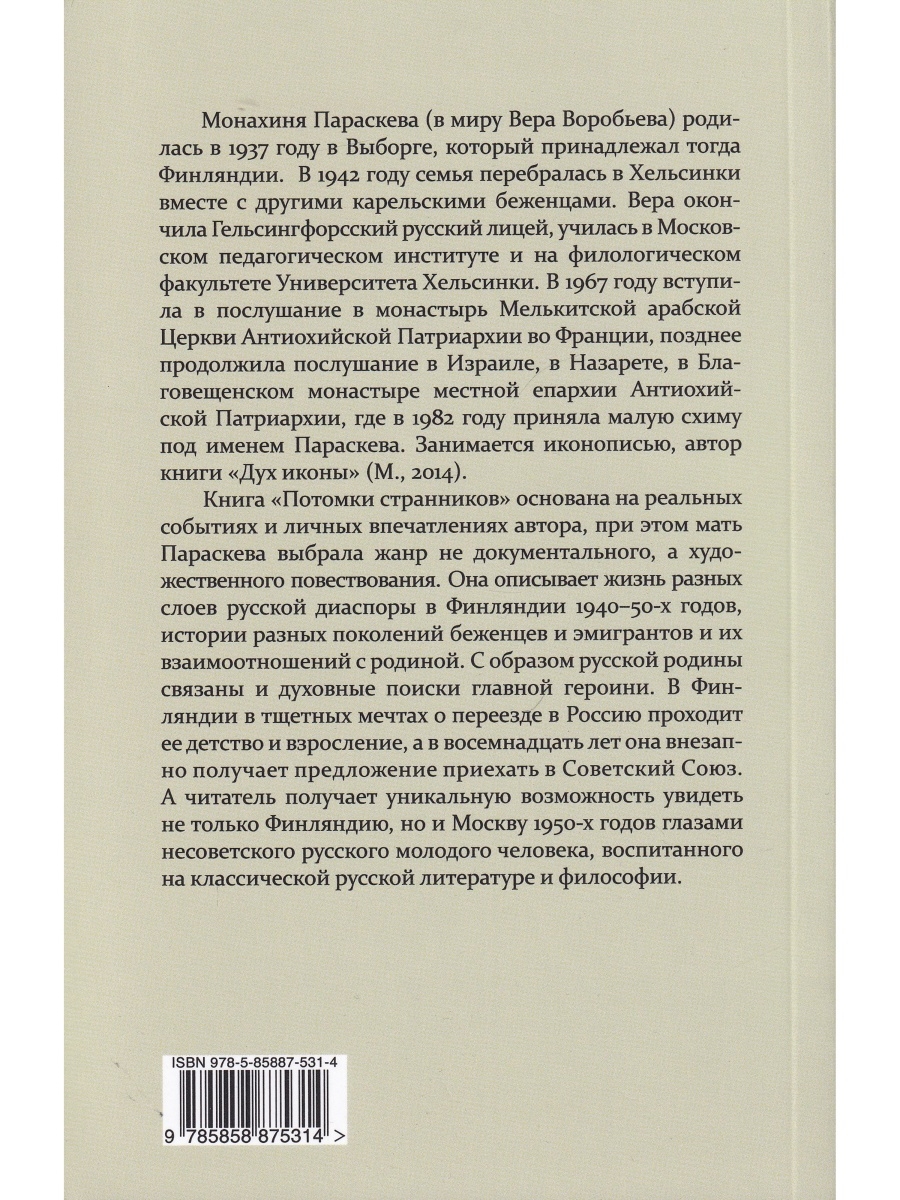 Монахиня Параскева (в миру Вера Воробьева) родилась в 1937 году в Выборге, который принадлежал тогда Финляндии. В 1942 году семья перебралась в Хельсинки вместе с другими карельскими беженцами. Вера окончила Гельсингфорсский русский лицей, училась в Московском педагогическом институте и на филологическом факультете Университета Хельсинки. В 1967 году вступила в послушание в монастырь Мелькитской арабской Церкви Антиохийской Патриархии во Франции, позднее продолжила послушание в Израиле, в Назарете, в Благовещенском монастыре местной епархии Антиохийской Патриархии, где в 1982 году приняла малую схиму под именем Параскева. Занимается иконописью, автор книги «Дух иконы» (М., 2014).

Книга «Потомки странников» основана на реальных событиях и личных впечатлениях автора, при этом мать Параскева выбрала жанр не документального, а художественного повествования. Она описывает жизнь разных слоев русской диаспоры в Финляндии 1940–50-х годов, истории разных поколений беженцев и эмигрантов и их взаимоотношений с родиной. С образом русской родины связаны и духовные поиски главной героини. В Финляндии в тщетных мечтах о переезде в Россию проходит ее детство и взросление, а в восемнадцать лет она внезапно получает предложение приехать в Советский Союз. А читатель получает уникальную возможность увидеть не только Финляндию, но и Москву 1950-х годов глазами несоветского русского молодого человека, воспитанного на классической русской литературе и философии.

ISBN 978-5-85887-531-4

9 785858 875314 >